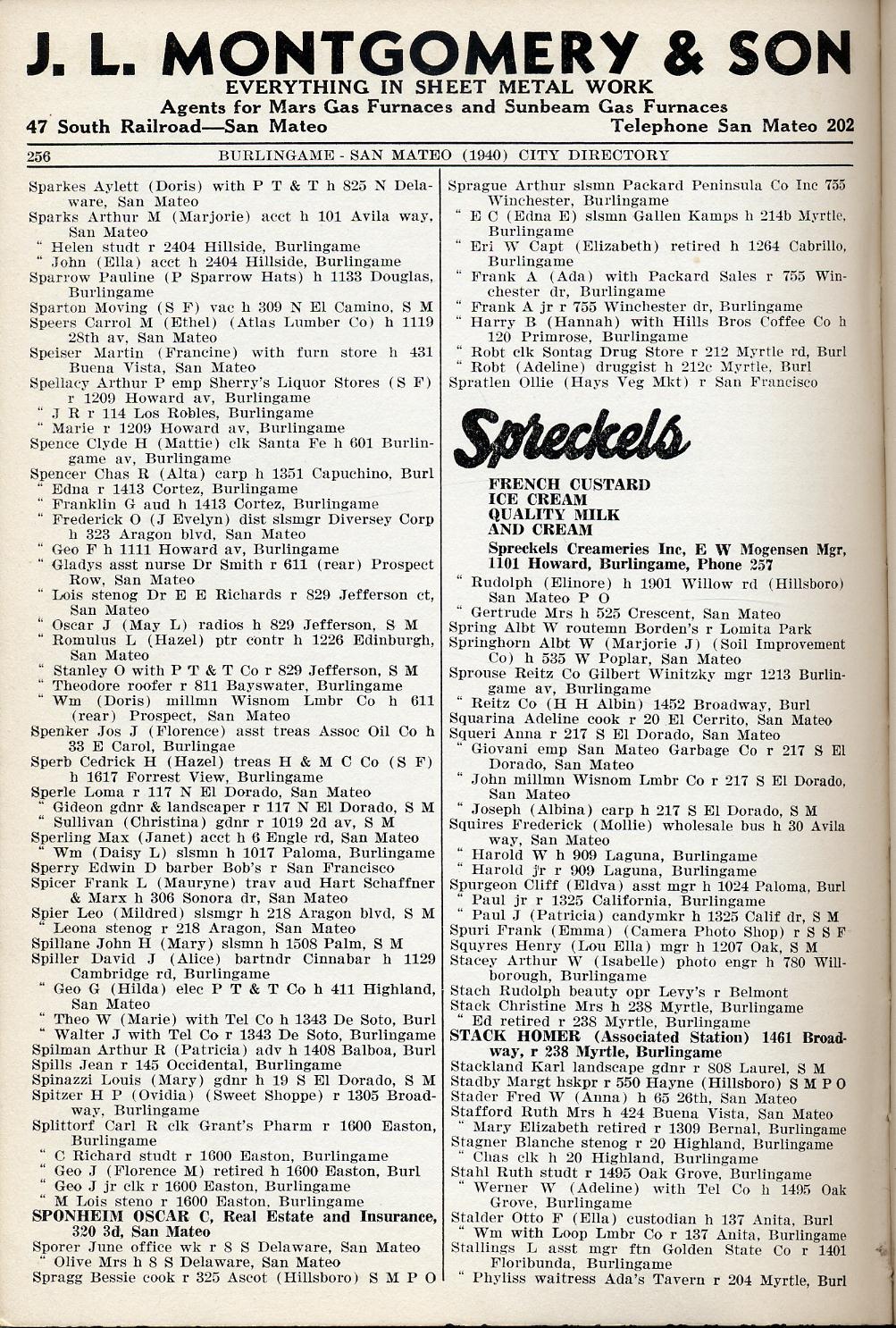 J. L. MONTGOMERY & SON
EVERYTHING IN SHEET METAL WORK
Agents for Mars Gas Furnaces and Sunbeam Gas Furnaces
47 South Railroad—San Mateo Telephone San Mateo 202

256 BURLINGAME - SAN MATEO (1940) CITY DIRECTORY

Sparkes Aylett (Doris) with P T & T h 825 N Delaware, San Mateo
Sparks Arthur M (Marjorie) acct h 101 Avila way, San Mateo
" Helen studt r 2404 Hillside, Burlingame
" John (Ella) acct h 2404 Hillside, Burlingame
Sparrow Pauline (P Sparrow Hats) h 1133 Douglas, Burlingame
Sparton Moving (S F) vac h 309 N El Camino, S M
Speers Carrol M (Ethel) (Atlas Lumber Co) h 1119 28th av, San Mateo
Speiser Martin (Francine) with furn store h 431 Buena Vista, San Mateo
Spellacy Arthur P emp Sherry's Liquor Stores (S F) r 1209 Howard av, Burlingame
" J R r 114 Los Robles, Burlingame
" Marie r 1209 Howard av, Burlingame
Spence Clyde H (Mattie) clk Santa Fe h 601 Burlingame av, Burlingame
Spencer Chas R (Alta) carp h 1351 Capuchino, Burl
" Edna r 1413 Cortez, Burlingame
" Franklin G aud h 1413 Cortez, Burlingame
" Frederick O (J Evelyn) dist slsmgr Diversey Corp h 323 Aragon blvd, San Mateo
" Geo F h 1111 Howard av, Burlingame
" Gladys asst nurse Dr Smith r 611 (rear) Prospect Row, San Mateo
" Lois stenog Dr E E Richards r 829 Jefferson ct, San Mateo
" Oscar J (May L) radios h 829 Jefferson, S M
" Romulus L (Hazel) ptr contr h 1226 Edinburgh, San Mateo
" Stanley O with P T & T Co r 829 Jefferson, S M
" Theodore roofer r 811 Bayswater, Burlingame
" Wm (Doris) millmn Wisnom Lmbr Co h 611 (rear) Prospect, San Mateo
Spenker Jos J (Florence) asst treas Assoc Oil Co h 33 E Carol, Burlingae
Sperb Cedrick H (Hazel) treas H & M C Co (S F) h 1617 Forrest View, Burlingame
Sperle Loma r 117 N El Dorado, San Mateo
" Gideon gdnr & landscaper r 117 N El Dorado, S M
" Sullivan (Christina) gdnr r 1019 2d av, S M
Sperling Max (Janet) acct h 6 Engle rd, San Mateo
" Wm (Daisy L) slsmn h 1017 Paloma, Burlingame
Sperry Edwin D barber Bob's r San Francisco
Spicer Frank L (Mauryne) trav aud Hart Schaffner & Marx h 306 Sonora dr, San Mateo
Spier Leo (Mildred) slsmgr h 218 Aragon blvd, S M
" Leona stenog r 218 Aragon, San Mateo
Spillane John H (Mary) slsmn h 1508 Palm, S M
Spiller David J (Alice) bartndr Cinnabar h 1129 Cambridge rd, Burlingame
" Geo G (Hilda) elec P T & T Co h 411 Highland, San Mateo
" Theo W (Marie) with Tel Co h 1343 De Soto, Burl
" Walter J with Tel Co r 1343 De Soto, Burlingame
Spilman Arthur R (Patricia) adv h 1408 Balboa, Burl
Spills Jean r 145 Occidental, Burlingame
Spinazzi Louis (Mary) gdnr h 19 S El Dorado, S M
Spitzer H P (Ovidia) (Sweet Shoppe) r 1305 Broadway, Burlingame
Splittorf Carl R clk Grant's Pharm r 1600 Easton, Burlingame
" C Richard studt r 1600 Easton, Burlingame
" Geo J (Florence M) retired h 1600 Easton, Burl
" Geo J jr clk r 1600 Easton, Burlingame
" M Lois steno r 1600 Easton, Burlingame
SPONHEIM OSCAR C, Real Estate and Insurance, 320 3d, San Mateo
Sporer June office wk r 8 S Delaware, San Mateo
" Olive Mrs h 8 S Delaware, San Mateo
Spragg Bessie cook r 325 Ascot (Hillsboro) S M P O

Sprague Arthur slsmn Packard Peninsula Co Inc 755 Winchester, Burlingame
" E C (Edna E) slsmn Gallen Kamps h 214b Myrtle, Burlingame
" Eri W Capt (Elizabeth) retired h 1264 Cabrillo, Burlingame
" Frank A (Ada) with Packard Sales r 755 Winchester dr, Burlingame
" Frank A jr r 755 Winchester dr, Burlingame
" Harry B (Hannah) with Hills Bros Coffee Co h 120 Primrose, Burlingame
" Robt clk Sontag Drug Store r 212 Myrtle rd, Burl
" Robt (Adeline) druggist h 212c Myrtle, Burl
Spratlen Ollie (Hays Veg Mkt) r San Francisco

Spreckels
FRENCH CUSTARD
ICE CREAM
QUALITY MILK
AND CREAM
Spreckels Creameries Inc, E W Mogensen Mgr, 1101 Howard, Burlingame, Phone 257
" Rudolph (Elinore) h 1901 Willow rd (Hillsboro) San Mateo P O
" Gertrude Mrs h 525 Crescent, San Mateo
Spring Albt W routemn Borden's r Lomita Park
Springhorn Albt W (Marjorie J) (Soil Improvement Co) h 535 W Poplar, San Mateo
Sprouse Reitz Co Gilbert Winitzky mgr 1213 Burlingame av, Burlingame
" Reitz Co (H H Albin) 1452 Broadway, Burl
Squarina Adeline cook r 20 El Cerrito, San Mateo
Squeri Anna r 217 S El Dorado, San Mateo
" Giovani emp San Mateo Garbage Co r 217 S El Dorado, San Mateo
" John millmn Wisnom Lmbr Co r 217 S El Dorado, San Mateo
" Joseph (Albina) carp h 217 S El Dorado, S M
Squires Frederick (Mollie) wholesale bus h 30 Avila way, San Mateo
" Harold W h 909 Laguna, Burlingame
" Harold jr r 909 Laguna, Burlingame
Spurgeon Cliff (Eldva) asst mgr h 1024 Paloma, Burl
" Paul jr r 1325 California, Burlingame
" Paul J (Patricia) candymkr h 1325 Calif dr, S M
Spuri Frank (Emma) (Camera Photo Shop) r S S F
Squyres Henry (Lou Ella) mgr h 1207 Oak, S M
Stacey Arthur W (Isabelle) photo engr h 780 Willborough, Burlingame
Stach Rudolph beauty opr Levy's r Belmont
Stack Christine Mrs h 238 Myrtle, Burlingame
" Ed retired r 238 Myrtle, Burlingame
STACK HOMER (Associated Station) 1461 Broadway, r 238 Myrtle, Burlingame
Stackland Karl landscape gdnr r 808 Laurel, S M
Stadby Margt hskpr r 550 Hayne (Hillsboro) S M P O
Stader Fred W (Anna) h 65 26th, San Mateo
Stafford Ruth Mrs h 424 Buena Vista, San Mateo
" Mary Elizabeth retired r 1309 Bernal, Burlingame
Stagner Blanche stenog r 20 Highland, Burlingame
" Chas clk h 20 Highland, Burlingame
Stahl Ruth studt r 1495 Oak Grove, Burlingame
" Werner W (Adeline) with Tel Co h 1495 Oak Grove, Burlingame
Stalder Otto F (Ella) custodian h 137 Anita, Burl
" Wm with Loop Lmbr Co r 137 Anita, Burlingame
Stallings L asst mgr ftn Golden State Co r 1401 Floribunda, Burlingame
" Phyliss waitress Ada's Tavern r 204 Myrtle, Burl